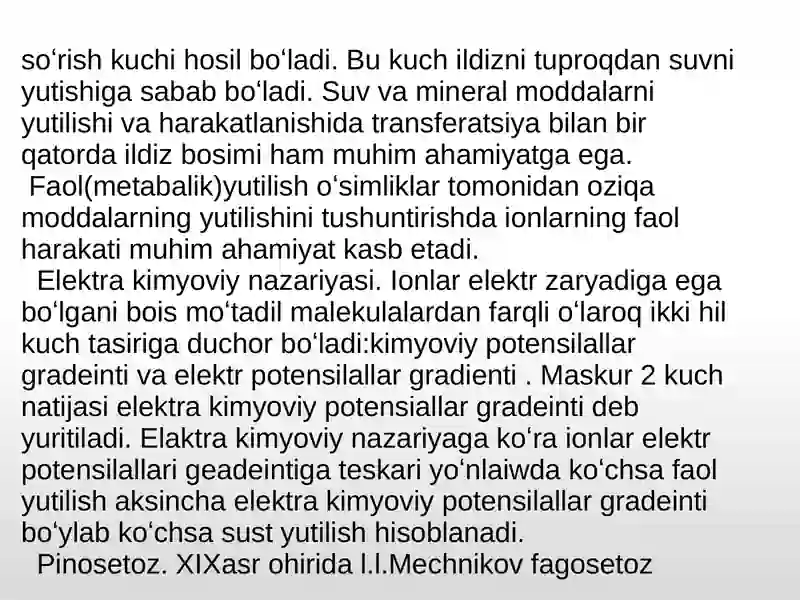 so‘rish kuchi hosil bo‘ladi. Bu kuch ildizni tuproqdan suvni yutishiga sabab bo‘ladi. Suv va mineral moddalarni yutilishi va harakatlanishida transferatsiya bilan bir qatorda ildiz bosimi ham muhim ahamiyatga ega.
Faol(metabalik)yutilish o‘simliklar tomonidan oziqa moddalarning yutilishini tushuntirishda ionlarning faol harakati muhim ahamiyat kasb etadi.
Elektra kimyoviy nazariyasi. Ionlar elektr zaryadiga ega bo‘lgani bois mo‘tadil malekulalardan farqli o‘laroq ikki hil kuch tasiriga duchor bo‘ladi:kimyoviy potensilallar gradeinti va elektr potensilallar gradienti . Maskur 2 kuch natijasi elektra kimyoviy potensiallar gradeinti deb yuritiladi. Elaktra kimyoviy nazariyaga ko‘ra ionlar elektr potensilallari geadeintiga teskari yo‘nlaiwda ko‘chsa faol yutilish aksincha elektra kimyoviy potensilallar gradeinti bo‘ylab ko‘chsa sust yutilish hisoblanadi.
Pinosetoz. XIXasr ohirida I.I.Mechnikov fagosetoz